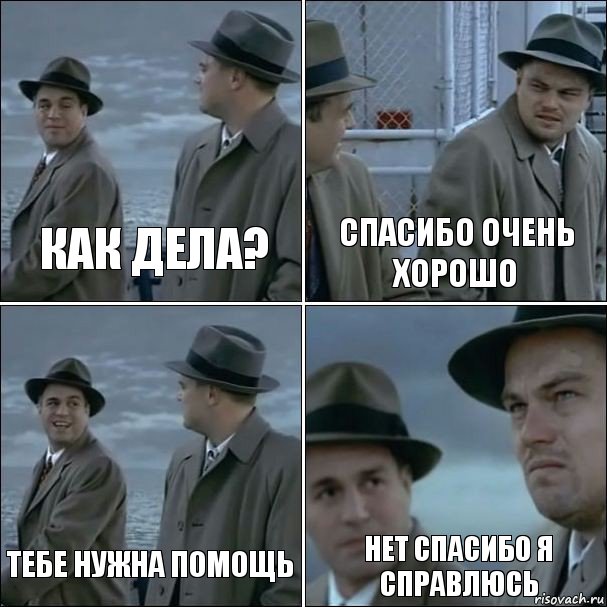 КАК ДЕЛА?

СПАСИБО ОЧЕНЬ ХОРОШО

ТЕБЕ НУЖНА ПОМОЩЬ

НЕТ СПАСИБО Я СПРАВЛЮСЬ

risovach.ru